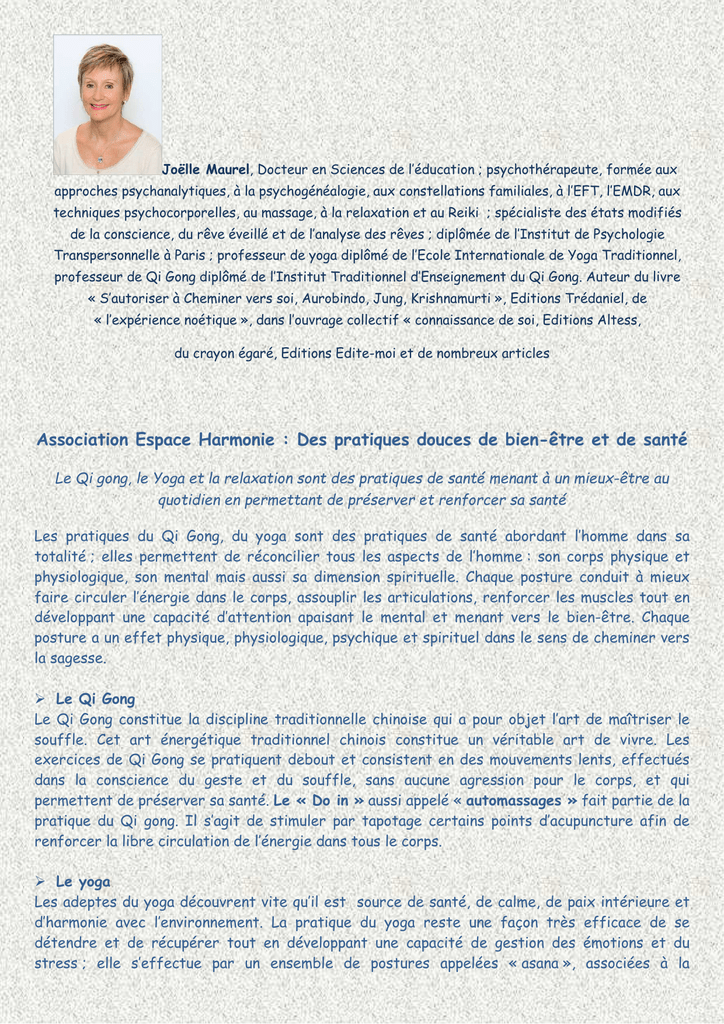 Joëlle Maurel, Docteur en Sciences de l'éducation ; psychothérapeute, formée aux approches psychanalytiques, à la psychogénéalogie, aux constellations familiales, à l'EFT, l'EMDR, aux techniques psychocorporelles, au massage, à la relaxation et au Reiki ; spécialiste des états modifiés de la conscience, du rêve éveillé et de l'analyse des rêves ; diplômée de l'Institut de Psychologie Transpersonnelle à Paris ; professeur de yoga diplômé de l'Ecole Internationale de Yoga Traditionnel, professeur de Qi Gong diplômé de l'Institut Traditionnel d'Enseignement du Qi Gong. Auteur du livre « S'autoriser à Cheminer vers soi, Aurobindo, Jung, Krishnamurti », Editions Trédaniel, de « l'expérience noétique », dans l'ouvrage collectif « connaissance de soi, Editions Altess,

du crayon égaré, Editions Edite-moi et de nombreux articles

Association Espace Harmonie : Des pratiques douces de bien-être et de santé

Le Qi gong, le Yoga et la relaxation sont des pratiques de santé menant à un mieux-être au quotidien en permettant de préserver et renforcer sa santé

Les pratiques du Qi Gong, du yoga sont des pratiques de santé abordant l'homme dans sa totalité ; elles permettent de réconcilier tous les aspects de l'homme : son corps physique et physiologique, son mental mais aussi sa dimension spirituelle. Chaque posture conduit à mieux faire circuler l'énergie dans le corps, assouplir les articulations, renforcer les muscles tout en développant une capacité d'attention apaisant le mental et menant vers le bien-être. Chaque posture a un effet physique, physiologique, psychique et spirituel dans le sens de cheminer vers la sagesse.

➢ Le Qi Gong
Le Qi Gong constitue la discipline traditionnelle chinoise qui a pour objet l'art de maîtriser le souffle. Cet art énergétique traditionnel chinois constitue un véritable art de vivre. Les exercices de Qi Gong se pratiquent debout et consistent en des mouvements lents, effectués dans la conscience du geste et du souffle, sans aucune agression pour le corps, et qui permettent de préserver sa santé. Le « Do in » aussi appelé « automassages » fait partie de la pratique du Qi gong. Il s'agit de stimuler par tapotage certains points d'acupuncture afin de renforcer la libre circulation de l'énergie dans tous le corps.

➢ Le yoga
Les adeptes du yoga découvrent vite qu'il est source de santé, de calme, de paix intérieure et d'harmonie avec l'environnement. La pratique du yoga reste une façon très efficace de se détendre et de récupérer tout en développant une capacité de gestion des émotions et du stress ; elle s'effectue par un ensemble de postures appelées « asana », associées à la